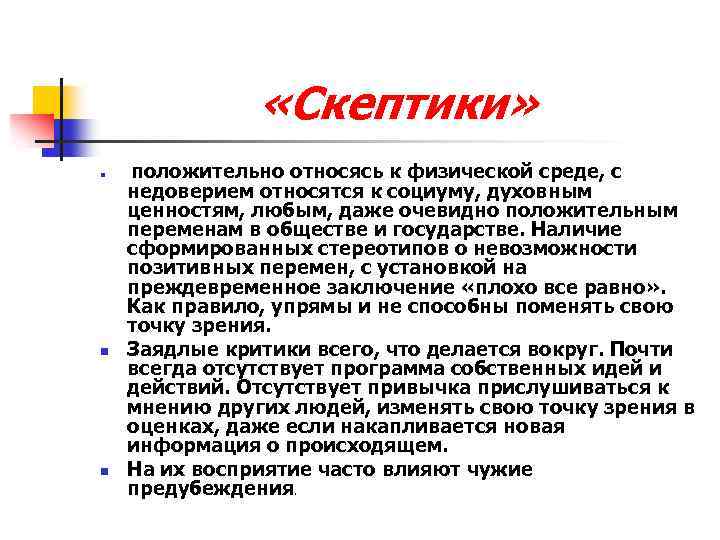 «Скептики»

положительно относясь к физической среде, с недоверием относятся к социуму, духовным ценностям, любым, даже очевидно положительным переменам в обществе и государстве. Наличие сформированных стереотипов о невозможности позитивных перемен, с установкой на преждевременное заключение «плохо все равно». Как правило, упрямы и не способны поменять свою точку зрения.

Заядлые критики всего, что делается вокруг. Почти всегда отсутствует программа собственных идей и действий. Отсутствует привычка прислушиваться к мнению других людей, изменять свою точку зрения в оценках, даже если накапливается новая информация о происходящем.

На их восприятие часто влияют чужие предубеждения.